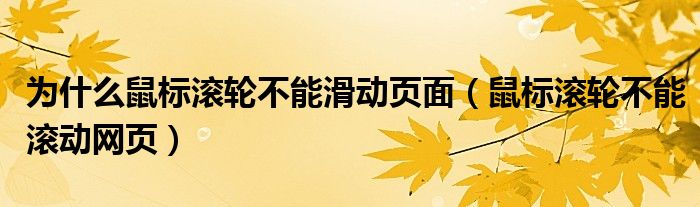 为什么鼠标滚轮不能滑动页面（鼠标滚轮不能滚动网页）